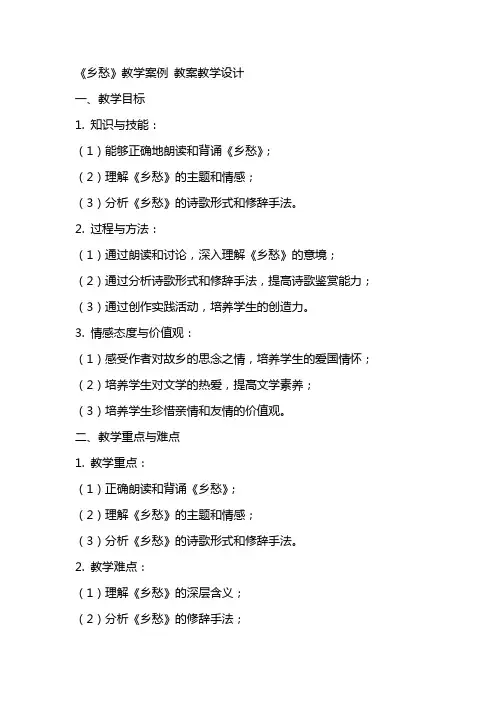 《乡愁》教学案例 教案教学设计

一、教学目标

1. 知识与技能：

（1）能够正确地朗读和背诵《乡愁》；

（2）理解《乡愁》的主题和情感；

（3）分析《乡愁》的诗歌形式和修辞手法。

2. 过程与方法：

（1）通过朗读和讨论，深入理解《乡愁》的意境；

（2）通过分析诗歌形式和修辞手法，提高诗歌鉴赏能力；

（3）通过创作实践活动，培养学生的创造力。

3. 情感态度与价值观：

（1）感受作者对故乡的思念之情，培养学生的爱国情怀；

（2）培养学生对文学的热爱，提高文学素养；

（3）培养学生珍惜亲情和友情的价值观。

二、教学重点与难点

1. 教学重点：

（1）正确朗读和背诵《乡愁》；

（2）理解《乡愁》的主题和情感；

（3）分析《乡愁》的诗歌形式和修辞手法。

2. 教学难点：

（1）理解《乡愁》的深层含义；

（2）分析《乡愁》的修辞手法；